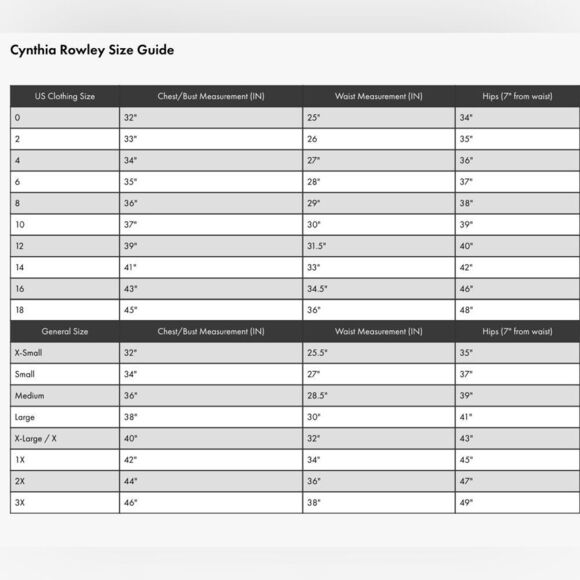 Cynthia Rowley Size Guide

| US Clothing Size | Chest/Bust Measurement (IN) | Waist Measurement (IN) | Hips (7" from waist) |
|---|---|---|---|
| 0 | 32" | 25" | 34" |
| 2 | 33" | 26 | 35" |
| 4 | 34" | 27" | 36" |
| 6 | 35" | 28" | 37" |
| 8 | 36" | 29" | 38" |
| 10 | 37" | 30" | 39" |
| 12 | 39" | 31.5" | 40" |
| 14 | 41" | 33" | 42" |
| 16 | 43" | 34.5" | 46" |
| 18 | 45" | 36" | 48" |
| General Size | Chest/Bust Measurement (IN) | Waist Measurement (IN) | Hips (7" from waist) |
| X-Small | 32" | 25.5" | 35" |
| Small | 34" | 27" | 37" |
| Medium | 36" | 28.5" | 39" |
| Large | 38" | 30" | 41" |
| X-Large / X | 40" | 32" | 43" |
| 1X | 42" | 34" | 45" |
| 2X | 44" | 36" | 47" |
| 3X | 46" | 38" | 49" |